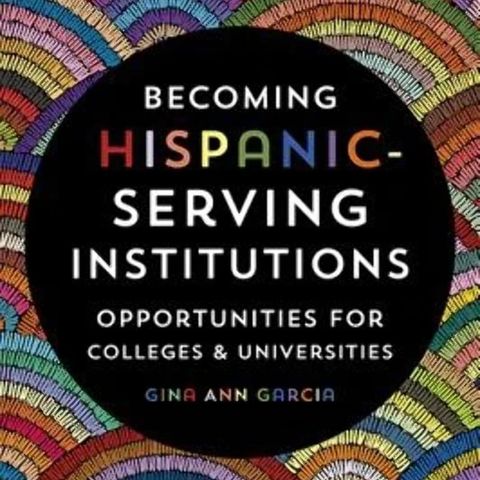 BECOMING HISPANIC-SERVING INSTITUTIONS

OPPORTUNITIES FOR COLLEGES & UNIVERSITIES

GINA ANN GARCIA